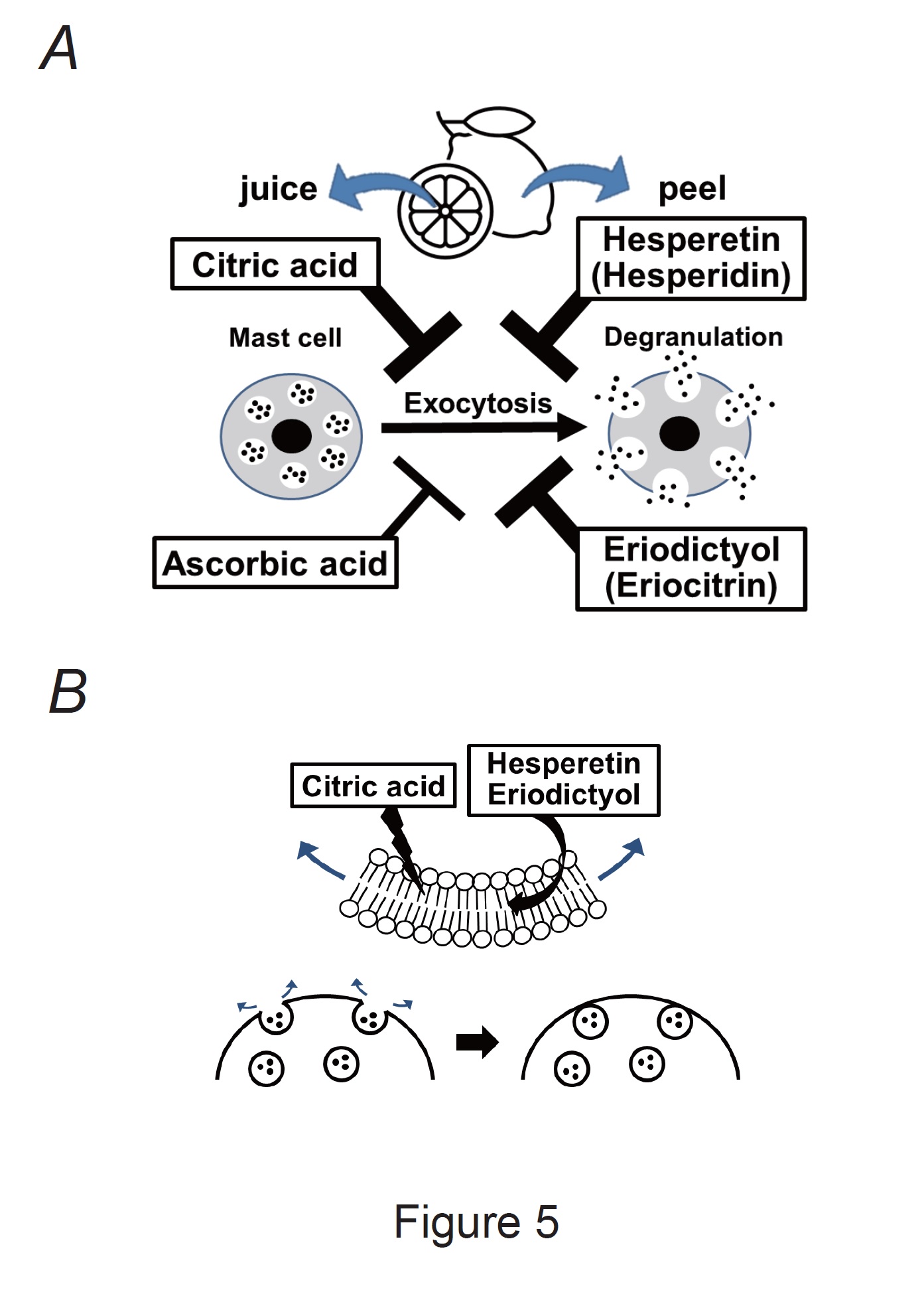 A

juice

peel

Citric acid

Hesperetin (Hesperidin)

Mast cell

Degranulation

Exocytosis

Ascorbic acid

Eriodictyol (Eriocitrin)

B

Citric acid

Hesperetin Eriodictyol

Figure 5